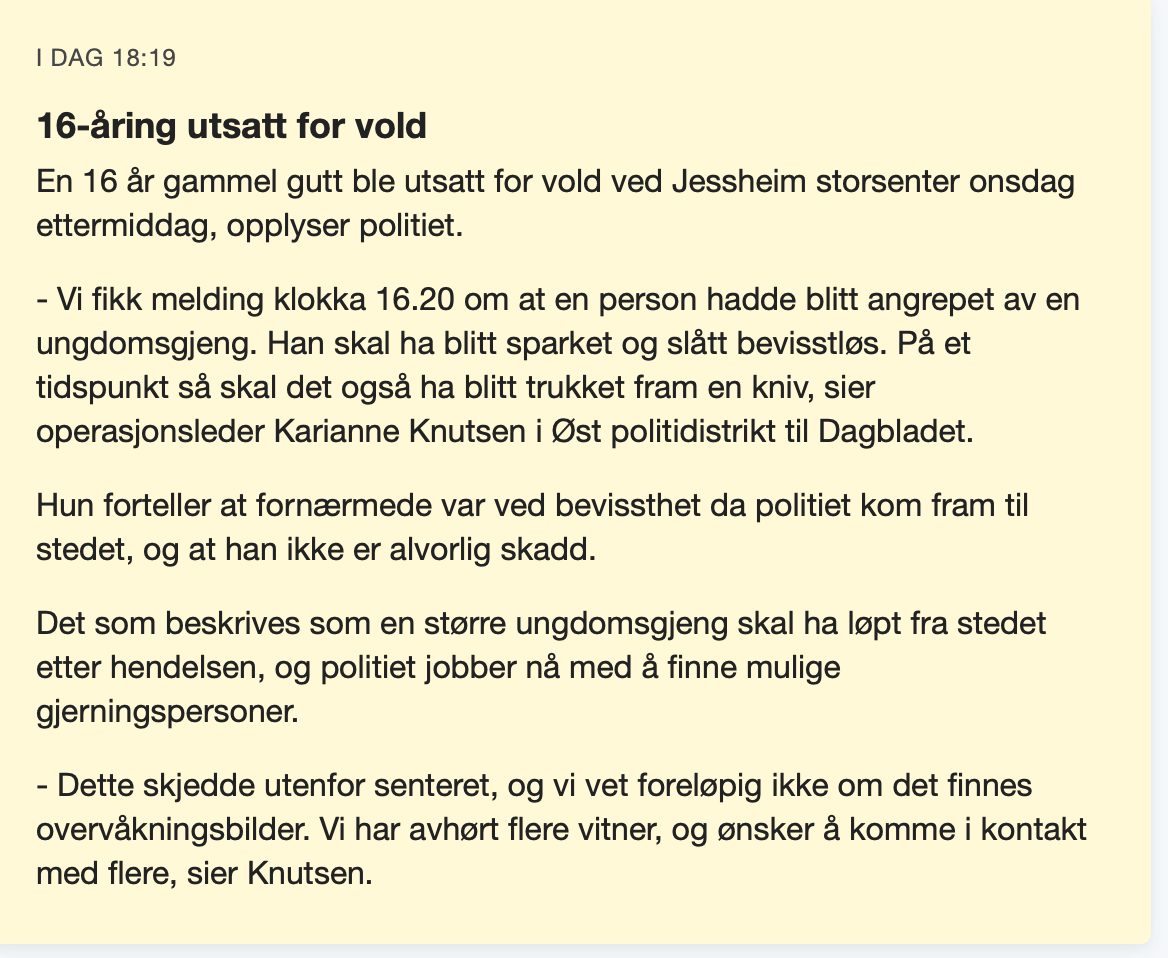 I DAG 18:19

16-åring utsatt for vold

En 16 år gammel gutt ble utsatt for vold ved Jessheim storsenter onsdag ettermiddag, opplyser politiet.

- Vi fikk melding klokka 16.20 om at en person hadde blitt angrepet av en ungdomsgjeng. Han skal ha blitt sparket og slått bevisstløs. På et tidspunkt så skal det også ha blitt trukket fram en kniv, sier operasjonsleder Karianne Knutsen i Øst politidistrikt til Dagbladet.

Hun forteller at fornærmede var ved bevissthet da politiet kom fram til stedet, og at han ikke er alvorlig skadd.

Det som beskrives som en større ungdomsgjeng skal ha løpt fra stedet etter hendelsen, og politiet jobber nå med å finne mulige gjerningspersoner.

- Dette skjedde utenfor senteret, og vi vet foreløpig ikke om det finnes overvåkningsbilder. Vi har avhørt flere vitner, og ønsker å komme i kontakt med flere, sier Knutsen.